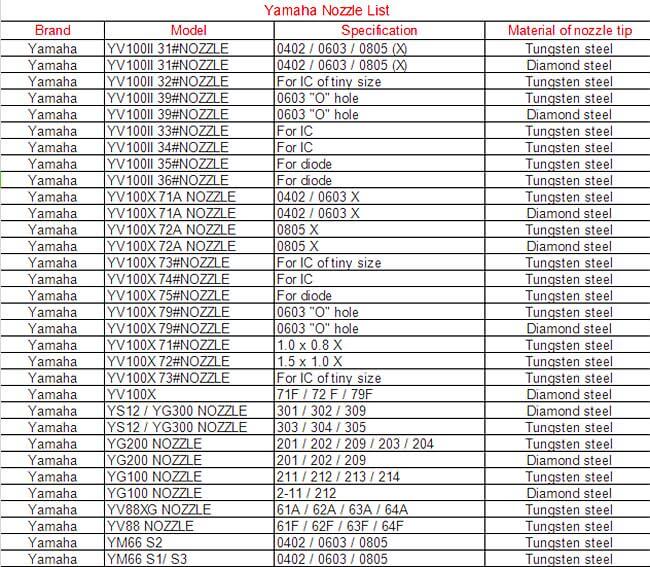 Yamaha Nozzle List

| Brand | Model | Specification | Material of nozzle tip |
|---|---|---|---|
| Yamaha | YV100II 31#NOZZLE | 0402 / 0603 / 0805 (X) | Tungsten steel |
| Yamaha | YV100II 31#NOZZLE | 0402 / 0603 / 0805 (X) | Diamond steel |
| Yamaha | YV100II 32#NOZZLE | For IC of tiny size | Tungsten steel |
| Yamaha | YV100II 39#NOZZLE | 0603 "O" hole | Tungsten steel |
| Yamaha | YV100II 39#NOZZLE | 0603 "O" hole | Diamond steel |
| Yamaha | YV100II 33#NOZZLE | For IC | Tungsten steel |
| Yamaha | YV100II 34#NOZZLE | For IC | Tungsten steel |
| Yamaha | YV100II 35#NOZZLE | For diode | Tungsten steel |
| Yamaha | YV100II 36#NOZZLE | For diode | Tungsten steel |
| Yamaha | YV100X 71A NOZZLE | 0402 / 0603 X | Tungsten steel |
| Yamaha | YV100X 71A NOZZLE | 0402 / 0603 X | Diamond steel |
| Yamaha | YV100X 72A NOZZLE | 0805 X | Tungsten steel |
| Yamaha | YV100X 72A NOZZLE | 0805 X | Diamond steel |
| Yamaha | YV100X 73#NOZZLE | For IC of tiny size | Tungsten steel |
| Yamaha | YV100X 74#NOZZLE | For IC | Tungsten steel |
| Yamaha | YV100X 75#NOZZLE | For diode | Tungsten steel |
| Yamaha | YV100X 79#NOZZLE | 0603 "O" hole | Tungsten steel |
| Yamaha | YV100X 79#NOZZLE | 0603 "O" hole | Diamond steel |
| Yamaha | YV100X 71#NOZZLE | 1.0 x 0.8 X | Tungsten steel |
| Yamaha | YV100X 72#NOZZLE | 1.5 x 1.0 X | Tungsten steel |
| Yamaha | YV100X 73#NOZZLE | For IC of tiny size | Tungsten steel |
| Yamaha | YV100X | 71F / 72 F / 79F | Diamond steel |
| Yamaha | YS12 / YG300 NOZZLE | 301 / 302 / 309 | Diamond steel |
| Yamaha | YS12 / YG300 NOZZLE | 303 / 304 / 305 | Tungsten steel |
| Yamaha | YG200 NOZZLE | 201 / 202 / 209 / 203 / 204 | Tungsten steel |
| Yamaha | YG200 NOZZLE | 201 / 202 / 209 | Diamond steel |
| Yamaha | YG100 NOZZLE | 211 / 212 / 213 / 214 | Tungsten steel |
| Yamaha | YG100 NOZZLE | 2-11 / 212 | Diamond steel |
| Yamaha | YV88XG NOZZLE | 61A / 62A / 63A / 64A | Tungsten steel |
| Yamaha | YV88 NOZZLE | 61F / 62F / 63F / 64F | Tungsten steel |
| Yamaha | YM66 S2 | 0402 / 0603 / 0805 | Tungsten steel |
| Yamaha | YM66 S1/ S3 | 0402 / 0603 / 0805 | Tungsten steel |